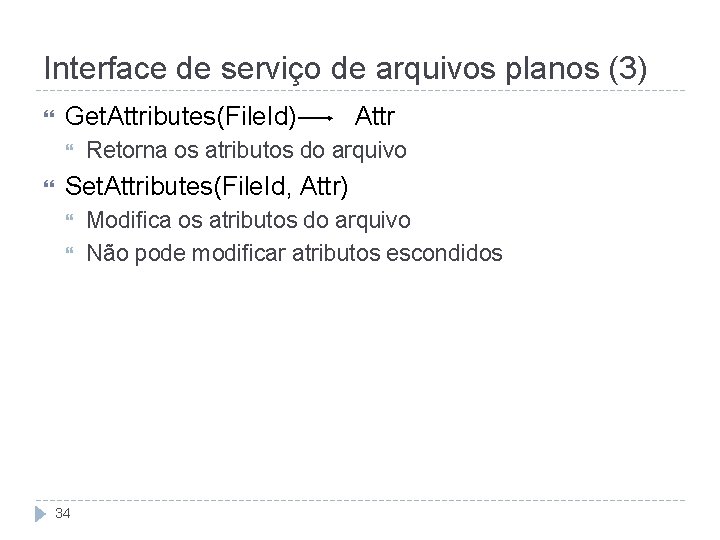 Interface de serviço de arquivos planos (3)

GetAttributes(FileId) $\longrightarrow$ Attr

Retorna os atributos do arquivo

SetAttributes(FileId, Attr)

Modifica os atributos do arquivo

Não pode modificar atributos escondidos

34